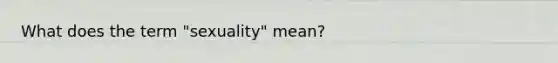 What does the term "sexuality" mean?